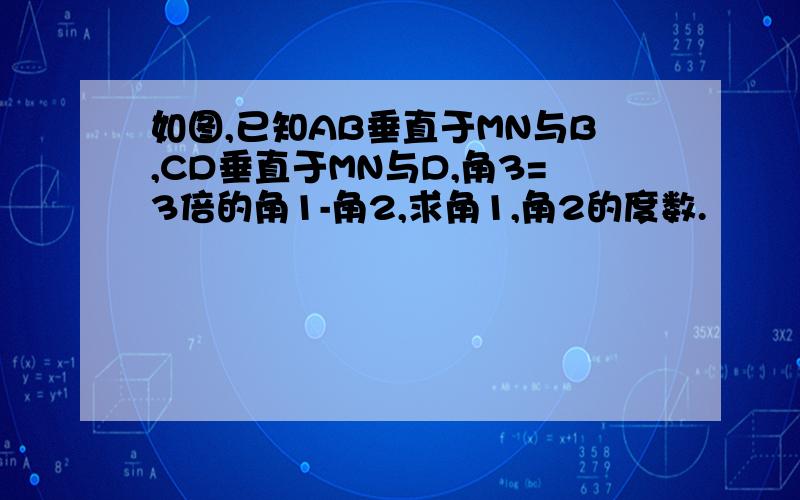 如图,已知AB垂直于MN与B,CD垂直于MN与D,角3=3倍的角1-角2,求角1,角2的度数.